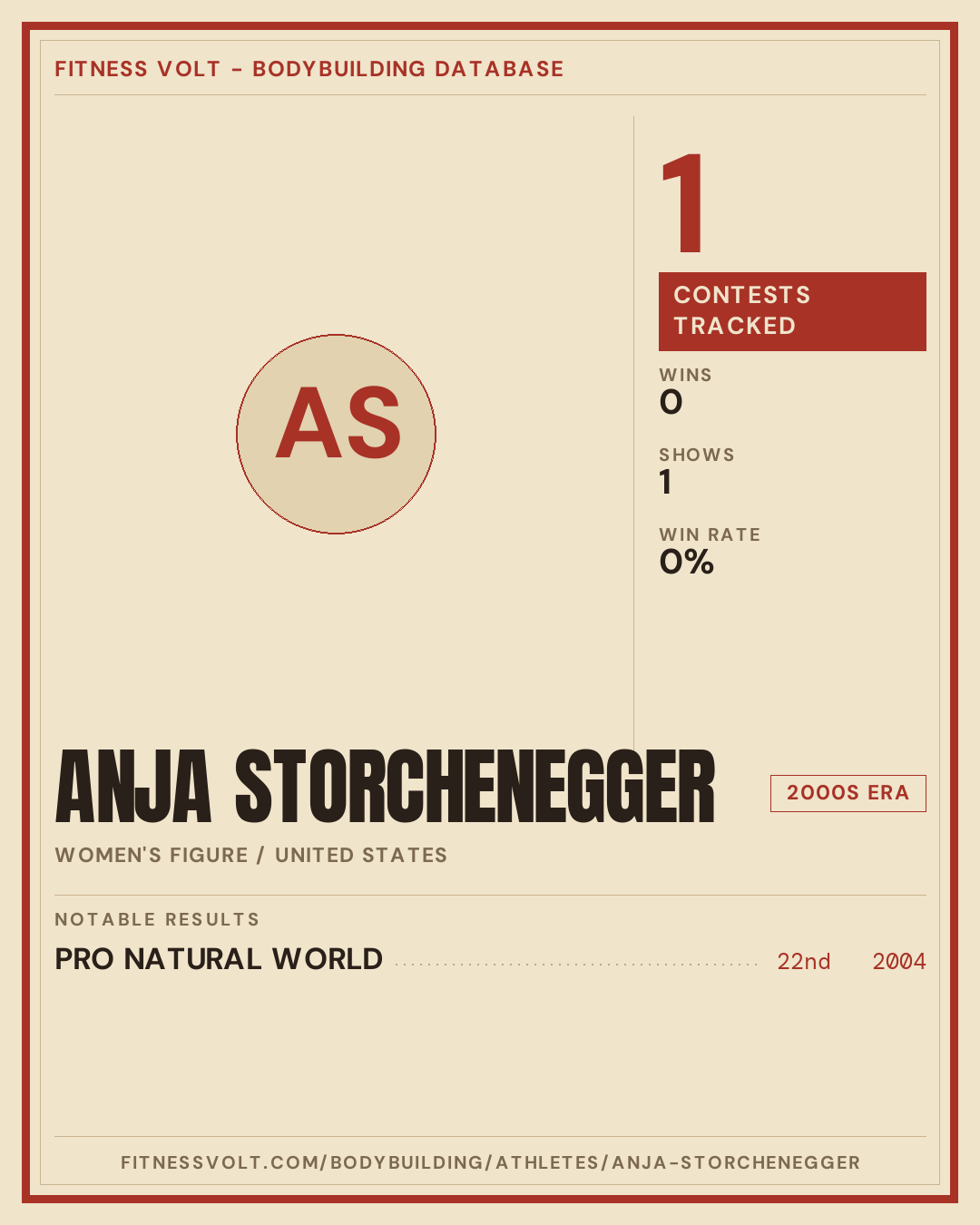 FITNESS VOLT - BODYBUILDING DATABASE

AS

1

CONTESTS TRACKED

WINS
0

SHOWS
1

WIN RATE
0%

ANJA STORCHENEGGER

2000S ERA

WOMEN'S FIGURE / UNITED STATES

NOTABLE RESULTS

PRO NATURAL WORLD 22nd 2004

FITNESSVOLT.COM/BODYBUILDING/ATHLETES/ANJA-STORCHENEGGER